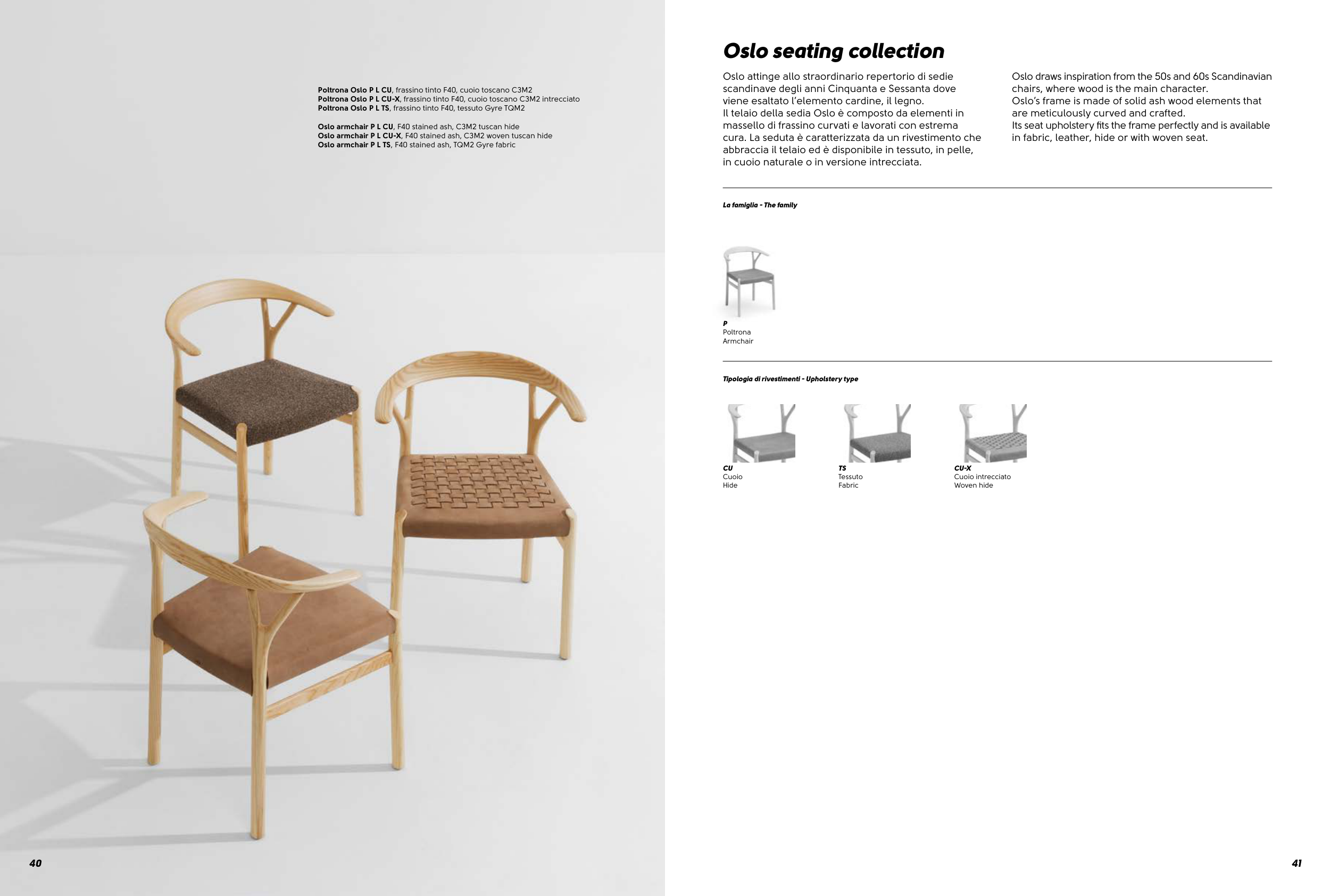 Poltrona Oslo P L CU, frassino tinto F40, cuoio toscano C3M2
Poltrona Oslo P L CU-X, frassino tinto F40, cuoio toscano C3M2 intrecciato
Poltrona Oslo P L TS, frassino tinto F40, tessuto Gyre TQM2

Oslo armchair P L CU, F40 stained ash, C3M2 tuscan hide
Oslo armchair P L CU-X, F40 stained ash, C3M2 woven tuscan hide
Oslo armchair P L TS, F40 stained ash, TQM2 Gyre fabric

40

Oslo seating collection

Oslo attinge allo straordinario repertorio di sedie scandinave degli anni Cinquanta e Sessanta dove viene esaltato l'elemento cardine, il legno.
Il telaio della sedia Oslo è composto da elementi in massello di frassino curvati e lavorati con estrema cura. La seduta è caratterizzata da un rivestimento che abbraccia il telaio ed è disponibile in tessuto, in pelle, in cuoio naturale o in versione intrecciata.

Oslo draws inspiration from the 50s and 60s Scandinavian chairs, where wood is the main character.
Oslo's frame is made of solid ash wood elements that are meticulously curved and crafted.
Its seat upholstery fits the frame perfectly and is available in fabric, leather, hide or with woven seat.

La famiglia - The family

P
Poltrona
Armchair

Tipologia di rivestimenti - Upholstery type

CU
Cuoio
Hide

TS
Tessuto
Fabric

CU-X
Cuoio intrecciato
Woven hide

41